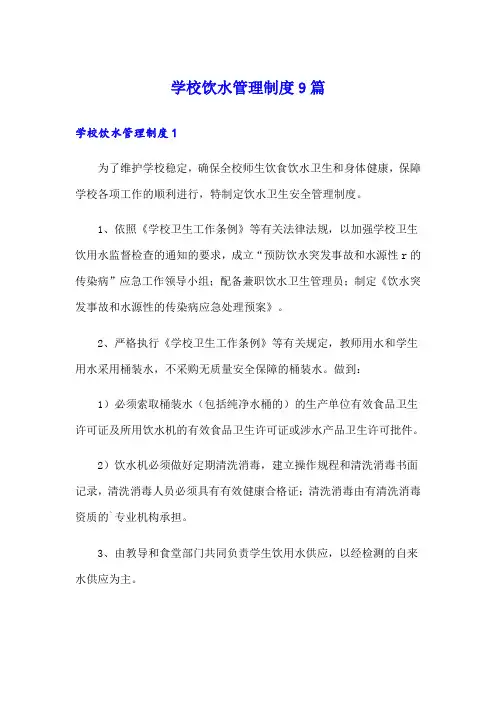 学校饮水管理制度9篇

学校饮水管理制度1

为了维护学校稳定，确保全校师生饮食饮水卫生和身体健康，保障学校各项工作的顺利进行，特制定饮水卫生安全管理制度。

1、依照《学校卫生工作条例》等有关法律法规，以加强学校卫生饮用水监督检查的通知的要求，成立“预防饮水突发事故和水源性r的传染病”应急工作领导小组；配备兼职饮水卫生管理员；制定《饮水突发事故和水源性的传染病应急处理预案》。

2、严格执行《学校卫生工作条例》等有关规定，教师用水和学生用水采用桶装水，不采购无质量安全保障的桶装水。做到：

1）必须索取桶装水（包括纯净水桶的）的生产单位有效食品卫生许可证及所用饮水机的有效食品卫生许可证或涉水产品卫生许可批件。

2）饮水机必须做好定期清洗消毒，建立操作规程和清洗消毒书面记录，清洗消毒人员必须具有有效健康合格证；清洗消毒由有清洗消毒资质的`专业机构承担。

3、由教导和食堂部门共同负责学生饮用水供应，以经检测的自来水供应为主。